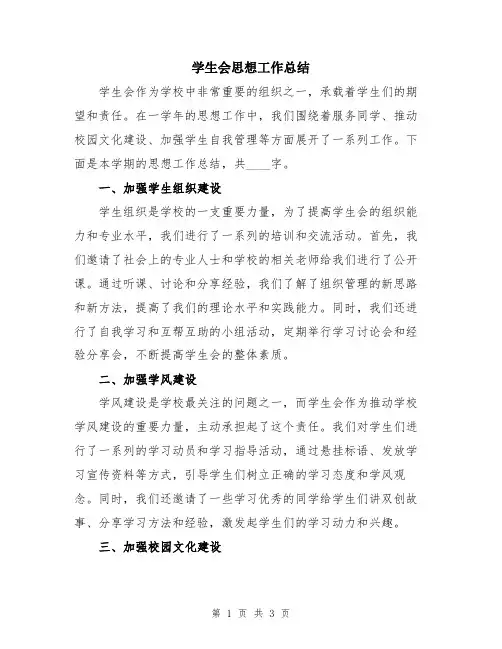 学生会思想工作总结

学生会作为学校中非常重要的组织之一，承载着学生们的期望和责任。在一学年的思想工作中，我们围绕着服务同学、推动校园文化建设、加强学生自我管理等方面展开了一系列工作。下面是本学期的思想工作总结，共____字。

一、加强学生组织建设

学生组织是学校的一支重要力量，为了提高学生会的组织能力和专业水平，我们进行了一系列的培训和交流活动。首先，我们邀请了社会上的专业人士和学校的相关老师给我们进行了公开课。通过听课、讨论和分享经验，我们了解了组织管理的新思路和新方法，提高了我们的理论水平和实践能力。同时，我们还进行了自我学习和互帮互助的小组活动，定期举行学习讨论会和经验分享会，不断提高学生会的整体素质。

二、加强学风建设

学风建设是学校最关注的问题之一，而学生会作为推动学校学风建设的重要力量，主动承担起了这个责任。我们对学生们进行了一系列的学习动员和学习指导活动，通过悬挂标语、发放学习宣传资料等方式，引导学生们树立正确的学习态度和学风观念。同时，我们还邀请了一些学习优秀的同学给学生们讲双创故事、分享学习方法和经验，激发起学生们的学习动力和兴趣。

三、加强校园文化建设

第 1 页 共 3 页